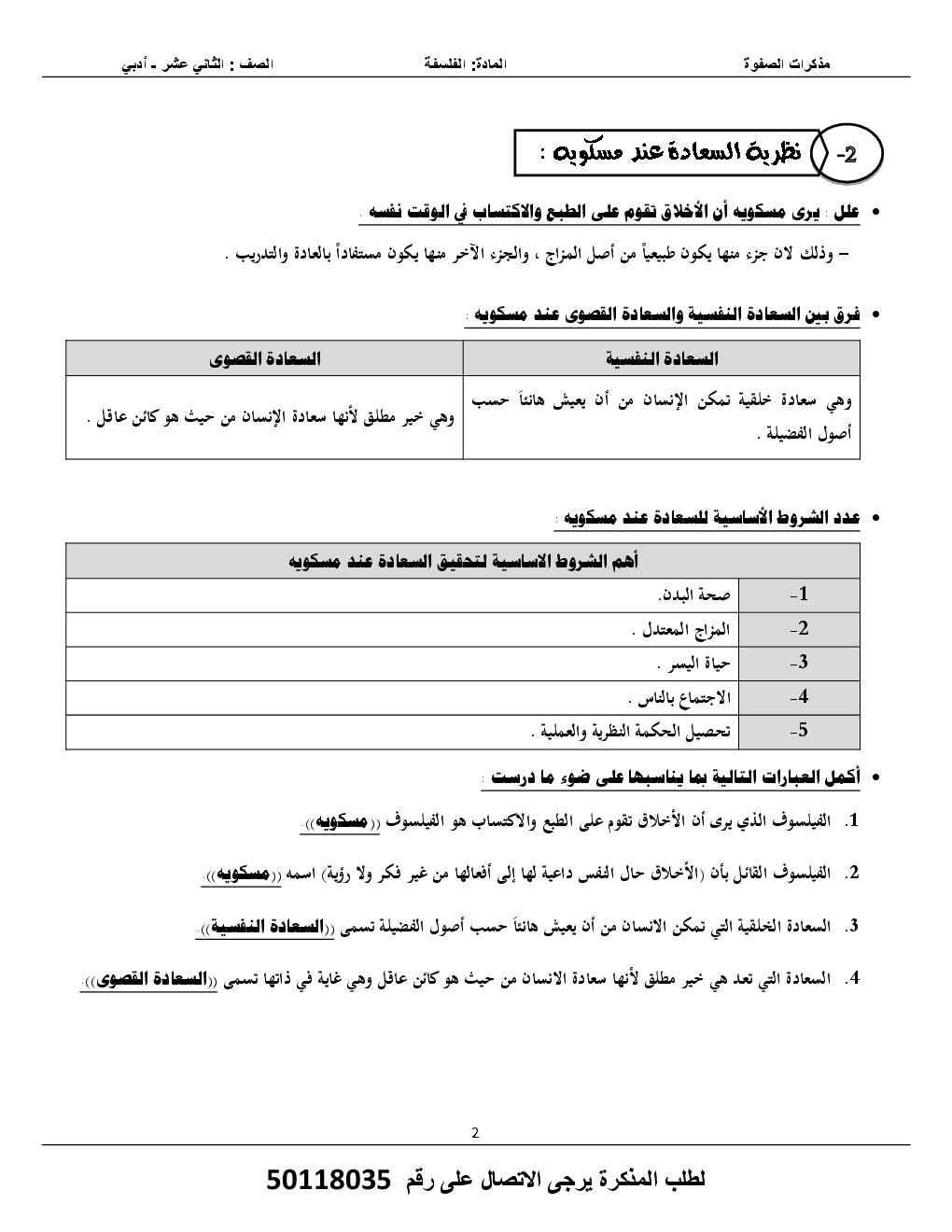 مذكرات الصفوة المادة: الفلسفة الصف : الثاني عشر - أدبي

-2 نظرية السعادة عند مسكويه :

• علل : يرى مسكويه أن الأخلاق تقوم على الطبع والاكتساب في الوقت نفسه .

– وذلك لان جزء منها يكون طبيعياً من أصل المزاج ، والجزء الآخر منها يكون مستفاداً بالعادة والتدريب .

• فرق بين السعادة النفسية والسعادة القصوى عند مسكويه :

| السعادة النفسية | السعادة القصوى |
|---|---|
| وهي سعادة خلقية تمكن الإنسان من أن يعيش هانئاً حسب أصول الفضيلة . | وهي خير مطلق لأنها سعادة الإنسان من حيث هو كائن عاقل . |

• عدد الشروط الأساسية للسعادة عند مسكويه :

| أهم الشروط الاساسية لتحقيق السعادة عند مسكويه | |
|---|---|
| -1 | صحة البدن. |
| -2 | المزاج المعتدل . |
| -3 | حياة اليسر . |
| -4 | الاجتماع بالناس . |
| -5 | تحصيل الحكمة النظرية والعملية . |

• أكمل العبارات التالية بما يناسبها على ضوء ما درست :

1. الفيلسوف الذي يرى أن الأخلاق تقوم على الطبع والاكتساب هو الفيلسوف ((مسكويه)).

2. الفيلسوف القائل بأن (الأخلاق حال النفس داعية لها إلى أفعالها من غير فكر ولا رؤية) اسمه ((مسكويه)).

3. السعادة الخلقية التي تمكن الانسان من أن يعيش هانئاً حسب أصول الفضيلة تسمى ((السعادة النفسية)).

4. السعادة التي تعد هي خير مطلق لأنها سعادة الانسان من حيث هو كائن عاقل وهي غاية في ذاتها تسمى ((السعادة القصوى)).

2

لطلب المذكرة يرجى الاتصال على رقم 50118035